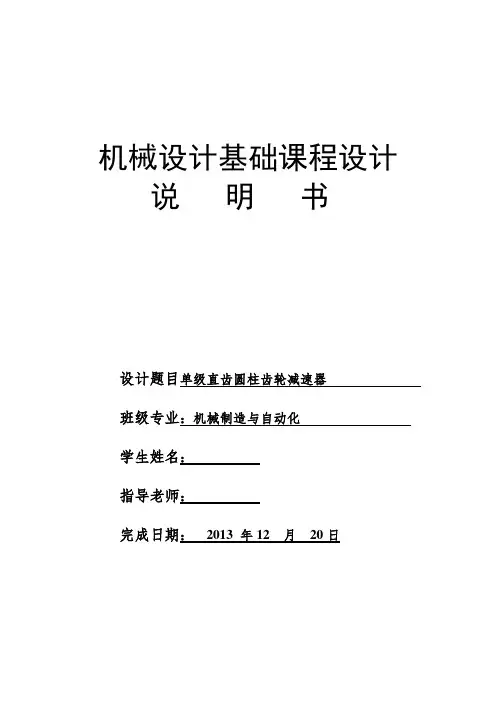 机械设计基础课程设计
说 明 书

设计题目单级直齿圆柱齿轮减速器

班级专业：机械制造与自动化

学生姓名：

指导老师：

完成日期： 2013 年 12 月 20 日